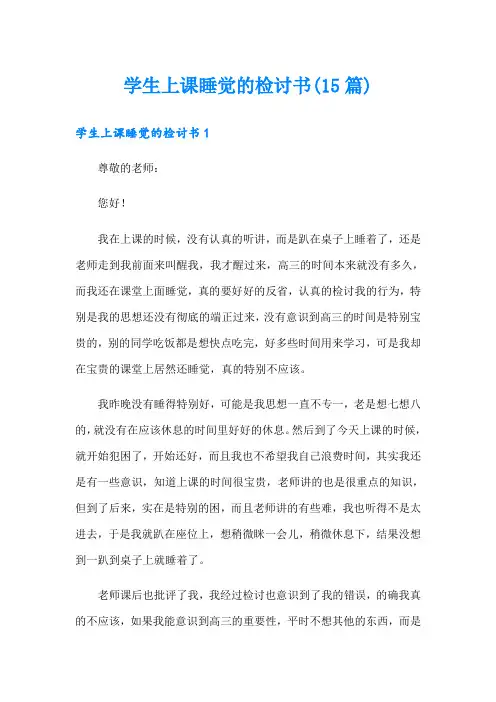 学生上课睡觉的检讨书(15篇)

学生上课睡觉的检讨书1

尊敬的老师:

您好!

我在上课的时候，没有认真的听讲，而是趴在桌子上睡着了，还是老师走到我前面来叫醒我，我才醒过来，高三的时间本来就没有多久，而我还在课堂上面睡觉，真的要好好的反省，认真的检讨我的行为，特别是我的思想还没有彻底的端正过来，没有意识到高三的时间是特别宝贵的，别的同学吃饭都是想快点吃完，好多些时间用来学习，可是我却在宝贵的课堂上居然还睡觉，真的特别不应该。

我昨晚没有睡得特别好，可能是我思想一直不专一，老是想七想八的，就没有在应该休息的时间里好好的休息。然后到了今天上课的时候，就开始犯困了，开始还好，而且我也不希望我自己浪费时间，其实我还是有一些意识，知道上课的时间很宝贵，老师讲的也是很重点的知识，但到了后来，实在是特别的困，而且老师讲的有些难，我也听得不是太进去，于是我就趴在座位上，想稍微眯一会儿，稍微休息下，结果没想到一趴到桌子上就睡着了。

老师课后也批评了我，我经过检讨也意识到了我的错误，的确我真的不应该，如果我能意识到高三的重要性，平时不想其他的东西，而是